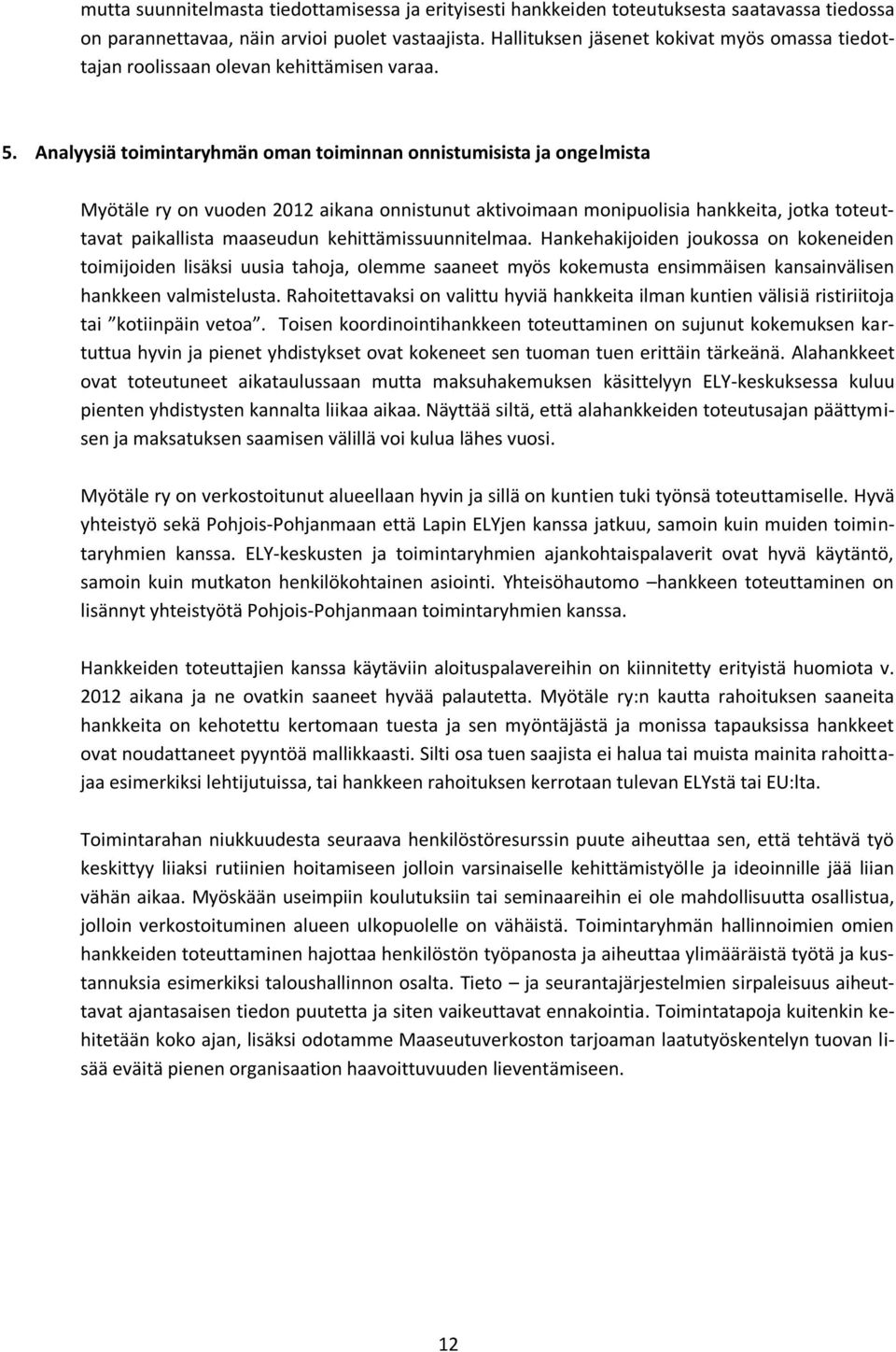 mutta suunnitelmasta tiedottamisessa ja erityisesti hankkeiden toteutuksesta saatavassa tiedossa on parannettavaa, näin arvioi puolet vastaajista. Hallituksen jäsenet kokivat myös omassa tiedottajan roolissaan olevan kehittämisen varaa.

5. Analyysiä toimintaryhmän oman toiminnan onnistumisista ja ongelmista

Myötäle ry on vuoden 2012 aikana onnistunut aktivoimaan monipuolisia hankkeita, jotka toteuttavat paikallista maaseudun kehittämissuunnitelmaa. Hankehakijoiden joukossa on kokeneiden toimijoiden lisäksi uusia tahoja, olemme saaneet myös kokemusta ensimmäisen kansainvälisen hankkeen valmistelusta. Rahoitettavaksi on valittu hyviä hankkeita ilman kuntien välisiä ristiriitoja tai ”kotiinpäin vetoa”. Toisen koordinointihankkeen toteuttaminen on sujunut kokemuksen kartuttua hyvin ja pienet yhdistykset ovat kokeneet sen tuoman tuen erittäin tärkeänä. Alahankkeet ovat toteutuneet aikataulussaan mutta maksuhakemuksen käsittelyyn ELY-keskuksessa kuluu pienten yhdistysten kannalta liikaa aikaa. Näyttää siltä, että alahankkeiden toteutusajan päättymisen ja maksatuksen saamisen välillä voi kulua lähes vuosi.

Myötäle ry on verkostoitunut alueellaan hyvin ja sillä on kuntien tuki työnsä toteuttamiselle. Hyvä yhteistyö sekä Pohjois-Pohjanmaan että Lapin ELYjen kanssa jatkuu, samoin kuin muiden toimintaryhmien kanssa. ELY-keskusten ja toimintaryhmien ajankohtaispalaverit ovat hyvä käytäntö, samoin kuin mutkaton henkilökohtainen asiointi. Yhteisöhautomo –hankkeen toteuttaminen on lisännyt yhteistyötä Pohjois-Pohjanmaan toimintaryhmien kanssa.

Hankkeiden toteuttajien kanssa käytäviin aloituspalavereihin on kiinnitetty erityistä huomiota v. 2012 aikana ja ne ovatkin saaneet hyvää palautetta. Myötäle ry:n kautta rahoituksen saaneita hankkeita on kehotettu kertomaan tuesta ja sen myöntäjästä ja monissa tapauksissa hankkeet ovat noudattaneet pyyntöä mallikkaasti. Silti osa tuen saajista ei halua tai muista mainita rahoittajaa esimerkiksi lehtijutuissa, tai hankkeen rahoituksen kerrotaan tulevan ELYstä tai EU:lta.

Toimintarahan niukkuudesta seuraava henkilöstöresurssin puute aiheuttaa sen, että tehtävä työ keskittyy liiaksi rutiinien hoitamiseen jolloin varsinaiselle kehittämistyölle ja ideoinnille jää liian vähän aikaa. Myöskään useimpiin koulutuksiin tai seminaareihin ei ole mahdollisuutta osallistua, jolloin verkostoituminen alueen ulkopuolelle on vähäistä. Toimintaryhmän hallinnoimien omien hankkeiden toteuttaminen hajottaa henkilöstön työpanosta ja aiheuttaa ylimääräistä työtä ja kustannuksia esimerkiksi taloushallinnon osalta. Tieto – ja seurantajärjestelmien sirpaleisuus aiheuttavat ajantasaisen tiedon puutetta ja siten vaikeuttavat ennakointia. Toimintatapoja kuitenkin kehitetään koko ajan, lisäksi odotamme Maaseutuverkoston tarjoaman laatutyöskentelyn tuovan lisää eväitä pienen organisaation haavoittuvuuden lieventämiseen.

12